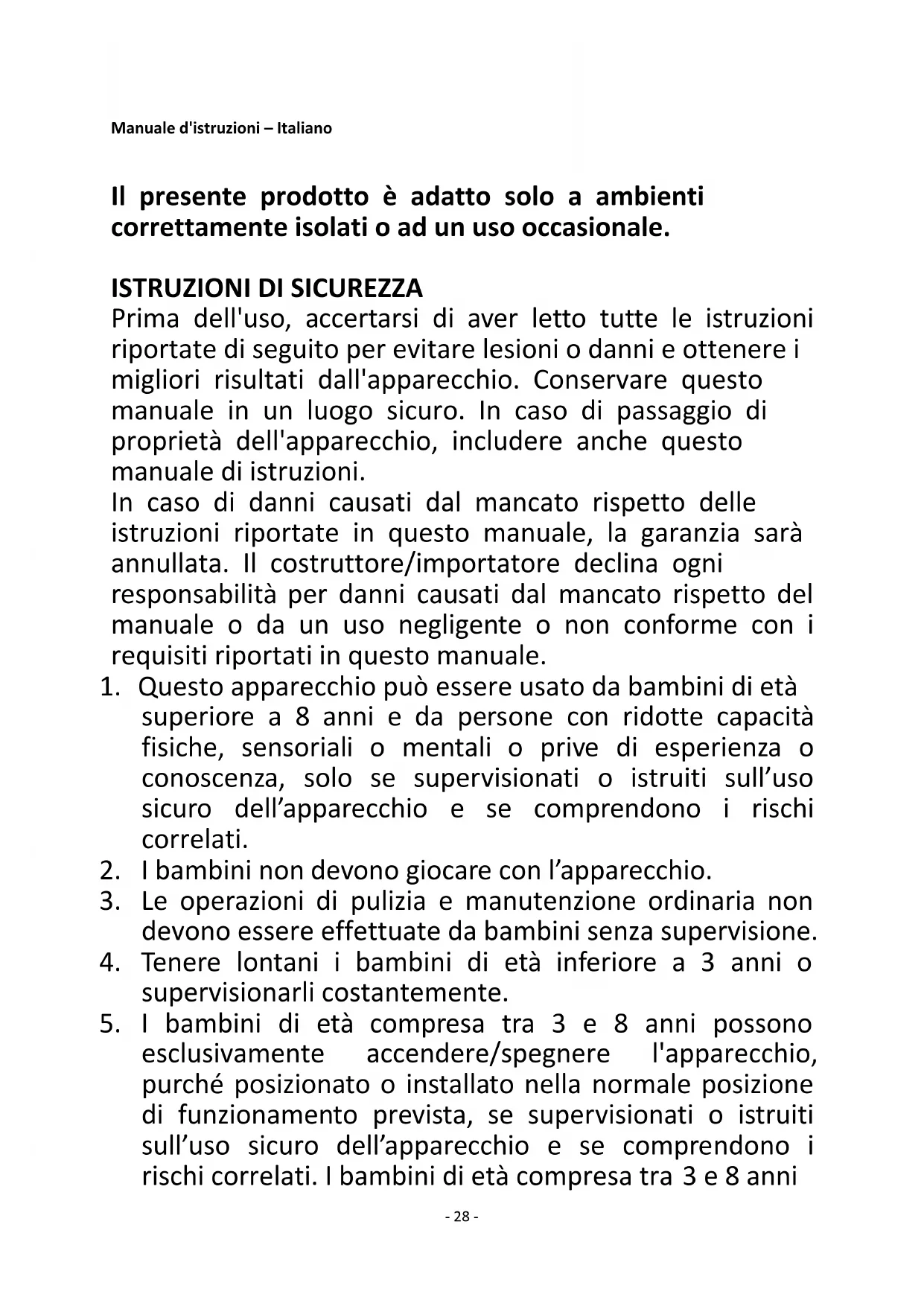 Manuale d'istruzioni – Italiano

Il presente prodotto è adatto solo a ambienti correttamente isolati o ad un uso occasionale.

ISTRUZIONI DI SICUREZZA
Prima dell'uso, accertarsi di aver letto tutte le istruzioni riportate di seguito per evitare lesioni o danni e ottenere i migliori risultati dall'apparecchio. Conservare questo manuale in un luogo sicuro. In caso di passaggio di proprietà dell'apparecchio, includere anche questo manuale di istruzioni.
In caso di danni causati dal mancato rispetto delle istruzioni riportate in questo manuale, la garanzia sarà annullata. Il costruttore/importatore declina ogni responsabilità per danni causati dal mancato rispetto del manuale o da un uso negligente o non conforme con i requisiti riportati in questo manuale.
1. Questo apparecchio può essere usato da bambini di età superiore a 8 anni e da persone con ridotte capacità fisiche, sensoriali o mentali o prive di esperienza o conoscenza, solo se supervisionati o istruiti sull'uso sicuro dell'apparecchio e se comprendono i rischi correlati.
2. I bambini non devono giocare con l'apparecchio.
3. Le operazioni di pulizia e manutenzione ordinaria non devono essere effettuate da bambini senza supervisione.
4. Tenere lontani i bambini di età inferiore a 3 anni o supervisionarli costantemente.
5. I bambini di età compresa tra 3 e 8 anni possono esclusivamente accendere/spegnere l'apparecchio, purché posizionato o installato nella normale posizione di funzionamento prevista, se supervisionati o istruiti sull'uso sicuro dell'apparecchio e se comprendono i rischi correlati. I bambini di età compresa tra 3 e 8 anni

- 28 -